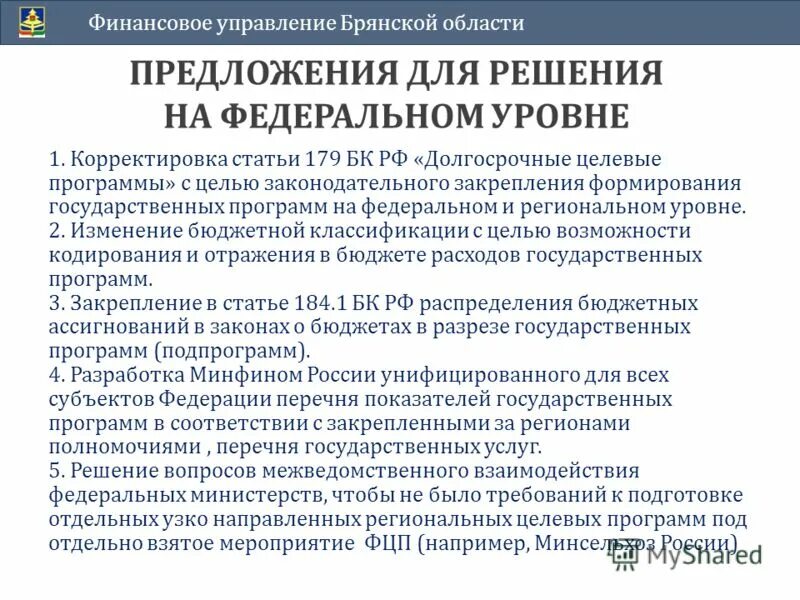 Финансовое управление Брянской области

ПРЕДЛОЖЕНИЯ ДЛЯ РЕШЕНИЯ НА ФЕДЕРАЛЬНОМ УРОВНЕ

1. Корректировка статьи 179 БК РФ «Долгосрочные целевые программы» с целью законодательного закрепления формирования государственных программ на федеральном и региональном уровне.
2. Изменение бюджетной классификации с целью возможности кодирования и отражения в бюджете расходов государственных программ.
3. Закрепление в статье 184.1 БК РФ распределения бюджетных ассигнований в законах о бюджетах в разрезе государственных программ (подпрограмм).
4. Разработка Минфином России унифицированного для всех субъектов Федерации перечня показателей государственных программ в соответствии с закрепленными за регионами полномочиями , перечня государственных услуг.
5. Решение вопросов межведомственного взаимодействия федеральных министерств, чтобы не было требований к подготовке отдельных узко направленных региональных целевых программ под отдельно взятое мероприятие ФЦП (например, Минсельхоз России)

MyShared